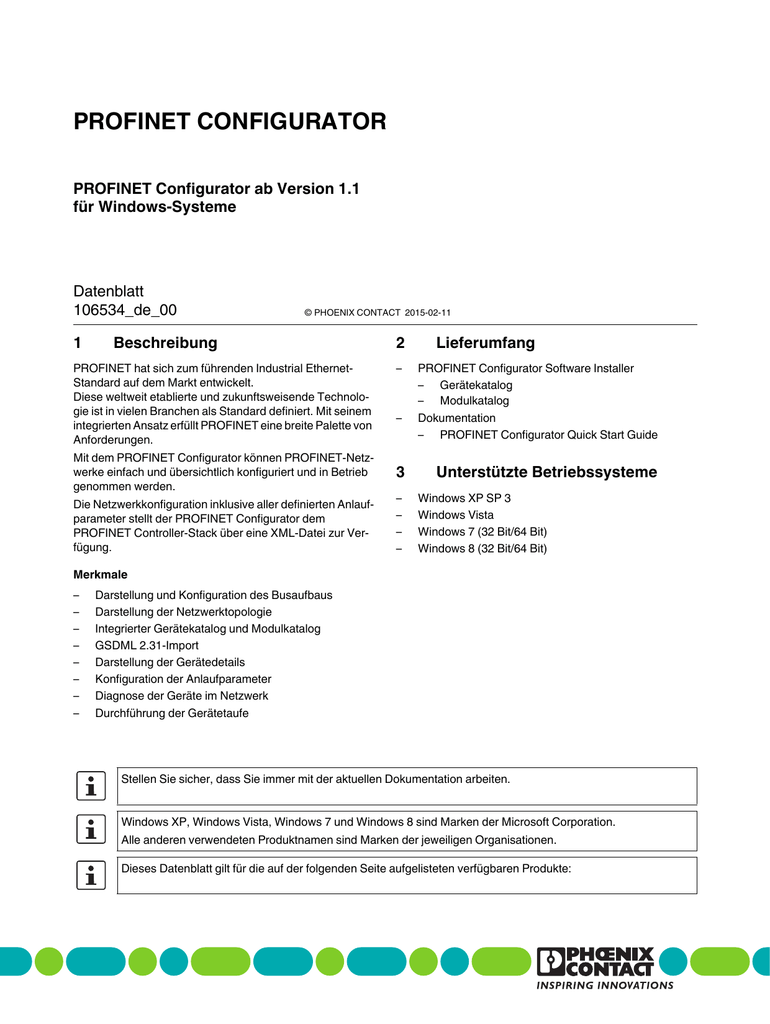 PROFINET CONFIGURATOR

PROFINET Configurator ab Version 1.1
für Windows-Systeme

Datenblatt
106534_de_00

© PHOENIX CONTACT 2015-02-11

1 Beschreibung

PROFINET hat sich zum führenden Industrial Ethernet-Standard auf dem Markt entwickelt.
Diese weltweit etablierte und zukunftsweisende Technologie ist in vielen Branchen als Standard definiert. Mit seinem integrierten Ansatz erfüllt PROFINET eine breite Palette von Anforderungen.

Mit dem PROFINET Configurator können PROFINET-Netzwerke einfach und übersichtlich konfiguriert und in Betrieb genommen werden.

Die Netzwerkkonfiguration inklusive aller definierten Anlaufparameter stellt der PROFINET Configurator dem PROFINET Controller-Stack über eine XML-Datei zur Verfügung.

Merkmale

– Darstellung und Konfiguration des Busaufbaus
– Darstellung der Netzwerktopologie
– Integrierter Gerätekatalog und Modulkatalog
– GSDML 2.31-Import
– Darstellung der Gerätedetails
– Konfiguration der Anlaufparameter
– Diagnose der Geräte im Netzwerk
– Durchführung der Gerätetaufe

2 Lieferumfang

– PROFINET Configurator Software Installer
 – Gerätekatalog
 – Modulkatalog
– Dokumentation
 – PROFINET Configurator Quick Start Guide

3 Unterstützte Betriebssysteme

– Windows XP SP 3
– Windows Vista
– Windows 7 (32 Bit/64 Bit)
– Windows 8 (32 Bit/64 Bit)

Stellen Sie sicher, dass Sie immer mit der aktuellen Dokumentation arbeiten.

Windows XP, Windows Vista, Windows 7 und Windows 8 sind Marken der Microsoft Corporation.
Alle anderen verwendeten Produktnamen sind Marken der jeweiligen Organisationen.

Dieses Datenblatt gilt für die auf der folgenden Seite aufgelisteten verfügbaren Produkte:

PHŒNIX CONTACT
INSPIRING INNOVATIONS